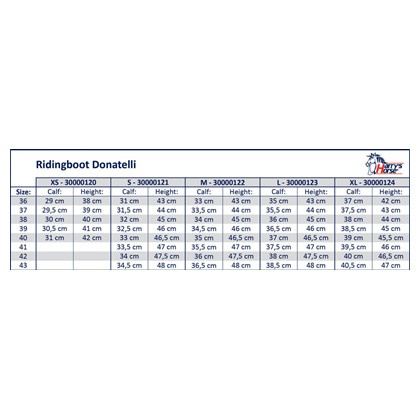 Ridingboot Donatelli

Harry's Horse

| | XS - 30000120 | | S - 30000121 | | M - 30000122 | | L - 30000123 | | XL - 30000124 | |
|---|---|---|---|---|---|---|---|---|---|---|
| Size: | Calf: | Height: | Calf: | Height: | Calf: | Height: | Calf: | Height: | Calf: | Height: |
| 36 | 29 cm | 38 cm | 31 cm | 43 cm | 33 cm | 43 cm | 35 cm | 43 cm | 37 cm | 42 cm |
| 37 | 29,5 cm | 39 cm | 31,5 cm | 44 cm | 33,5 cm | 44 cm | 35,5 cm | 44 cm | 37,5 cm | 43 cm |
| 38 | 30 cm | 40 cm | 32 cm | 45 cm | 34 cm | 45 cm | 36 cm | 45 cm | 38 cm | 44 cm |
| 39 | 30,5 cm | 41 cm | 32,5 cm | 46 cm | 34,5 cm | 46 cm | 36,5 cm | 46 cm | 38,5 cm | 45 cm |
| 40 | 31 cm | 42 cm | 33 cm | 46,5 cm | 35 cm | 46,5 cm | 37 cm | 46,5 cm | 39 cm | 45,5 cm |
| 41 | | | 33,5 cm | 47 cm | 35,5 cm | 47 cm | 37,5 cm | 47 cm | 39,5 cm | 46 cm |
| 42 | | | 34 cm | 47,5 cm | 36 cm | 47,5 cm | 38 cm | 47,5 cm | 40 cm | 46,5 cm |
| 43 | | | 34,5 cm | 48 cm | 36,5 cm | 48 cm | 38,5 cm | 48 cm | 40,5 cm | 47 cm |